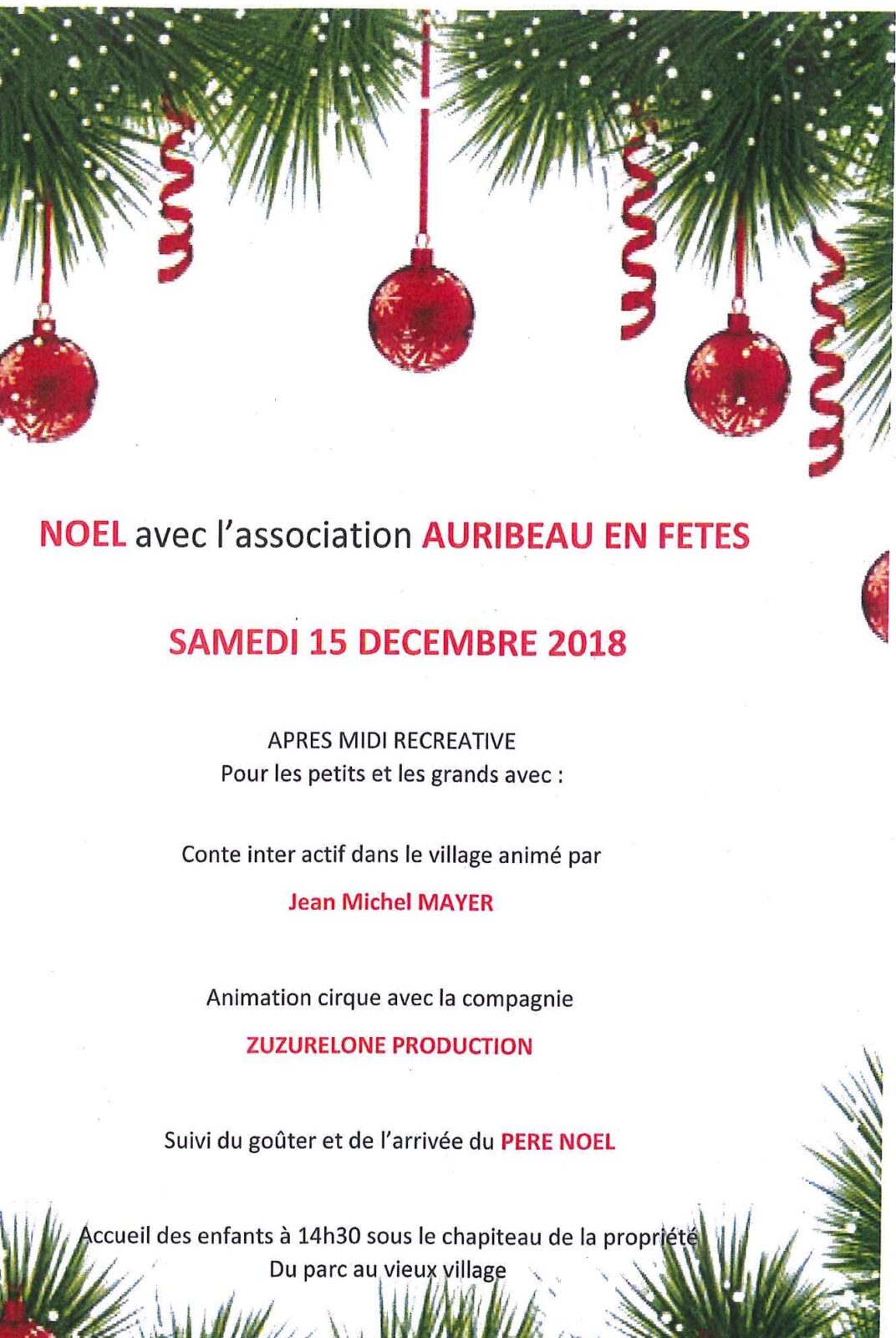 NOEL avec l'association AURIBEAU EN FETES

SAMEDI 15 DECEMBRE 2018

APRES MIDI RECREATIVE
Pour les petits et les grands avec :

Conte inter actif dans le village animé par

Jean Michel MAYER

Animation cirque avec la compagnie

ZUZURELONE PRODUCTION

Suivi du goûter et de l'arrivée du PERE NOEL

Accueil des enfants à 14h30 sous le chapiteau de la propriété
Du parc au vieux village